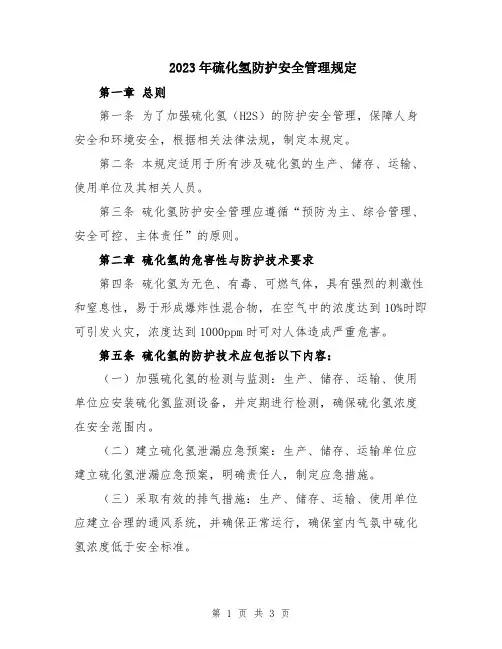 2023年硫化氢防护安全管理规定

第一章 总则

第一条 为了加强硫化氢（H2S）的防护安全管理，保障人身安全和环境安全，根据相关法律法规，制定本规定。

第二条 本规定适用于所有涉及硫化氢的生产、储存、运输、使用单位及其相关人员。

第三条 硫化氢防护安全管理应遵循“预防为主、综合管理、安全可控、主体责任”的原则。

第二章 硫化氢的危害性与防护技术要求

第四条 硫化氢为无色、有毒、可燃气体，具有强烈的刺激性和窒息性，易于形成爆炸性混合物，在空气中的浓度达到10%时即可引发火灾，浓度达到1000ppm时可对人体造成严重危害。

第五条 硫化氢的防护技术应包括以下内容：

（一）加强硫化氢的检测与监测：生产、储存、运输、使用单位应安装硫化氢监测设备，并定期进行检测，确保硫化氢浓度在安全范围内。

（二）建立硫化氢泄漏应急预案：生产、储存、运输单位应建立硫化氢泄漏应急预案，明确责任人，制定应急措施。

（三）采取有效的排气措施：生产、储存、运输、使用单位应建立合理的通风系统，并确保正常运行，确保室内气氛中硫化氢浓度低于安全标准。

第 1 页 共 3 页